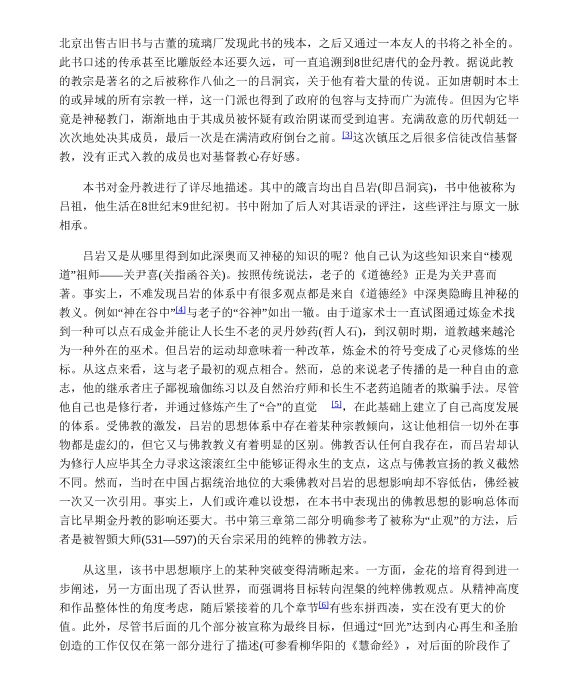 北京出售古旧书与古董的琉璃厂发现此书的残本，之后又通过一本友人的书将之补全的。此书口述的传承甚至比雕版经本还要久远，可一直追溯到8世纪唐代的金丹教。据说此教的教宗是著名的之后被称作八仙之一的吕洞宾，关于他有着大量的传说。正如唐朝时本土的或异域的所有宗教一样，这一门派也得到了政府的包容与支持而广为流传。但因为它毕竟是神秘教门，渐渐地由于其成员被怀疑有政治阴谋而受到迫害。充满敌意的历代朝廷一次次地处决其成员，最后一次是在满清政府倒台之前。[3]这次镇压之后很多信徒改信基督教，没有正式入教的成员也对基督教心存好感。

本书对金丹教进行了详尽地描述。其中的箴言均出自吕岩(即吕洞宾)，书中他被称为吕祖，他生活在8世纪末9世纪初。书中附加了后人对其语录的评注，这些评注与原文一脉相承。

吕岩又是从哪里得到如此深奥而又神秘的知识的呢？他自己认为这些知识来自“楼观道”祖师——关尹喜(关指函谷关)。按照传统说法，老子的《道德经》正是为关尹喜而著。事实上，不难发现吕岩的体系中有很多观点都是来自《道德经》中深奥隐晦且神秘的教义。例如“神在谷中”[4]与老子的“谷神”如出一辙。由于道家术士一直试图通过炼金术找到一种可以点石成金并能让人长生不老的灵丹妙药(哲人石)，到汉朝时期，道教越来越沦为一种外在的巫术。但吕岩的运动却意味着一种改革，炼金术的符号变成了心灵修炼的坐标。从这点来看，这与老子最初的观点相合。然而，总的来说老子传播的是一种自由的意志，他的继承者庄子鄙视瑜伽练习以及自然治疗师和长生不老药追随者的欺骗手法。尽管他自己也是修行者，并通过修炼产生了“合”的直觉 [5]，在此基础上建立了自己高度发展的体系。受佛教的激发，吕岩的思想体系中存在着某种宗教倾向，这让他相信一切外在事物都是虚幻的，但它又与佛教教义有着明显的区别。佛教否认任何自我存在，而吕岩却认为修行人应毕其全力寻求这滚滚红尘中能够证得永生的支点，这点与佛教宣扬的教义截然不同。然而，当时在中国占据统治地位的大乘佛教对吕岩的思想影响却不容低估，佛经被一次又一次引用。事实上，人们或许难以设想，在本书中表现出的佛教思想的影响总体而言比早期金丹教的影响还要大。书中第三章第二部分明确参考了被称为“止观”的方法，后者是被智顗大师(531—597)的天台宗采用的纯粹的佛教方法。

从这里，该书中思想顺序上的某种突破变得清晰起来。一方面，金花的培育得到进一步阐述，另一方面出现了否认世界，而强调将目标转向涅槃的纯粹佛教观点。从精神高度和作品整体性的角度考虑，随后紧接着的几个章节[6]有些东拼西凑，实在没有更大的价值。此外，尽管书后面的几个部分被宣称为最终目标，但通过“回光”达到内心再生和圣胎创造的工作仅仅在第一部分进行了描述(可参看柳华阳的《慧命经》，对后面的阶段作了